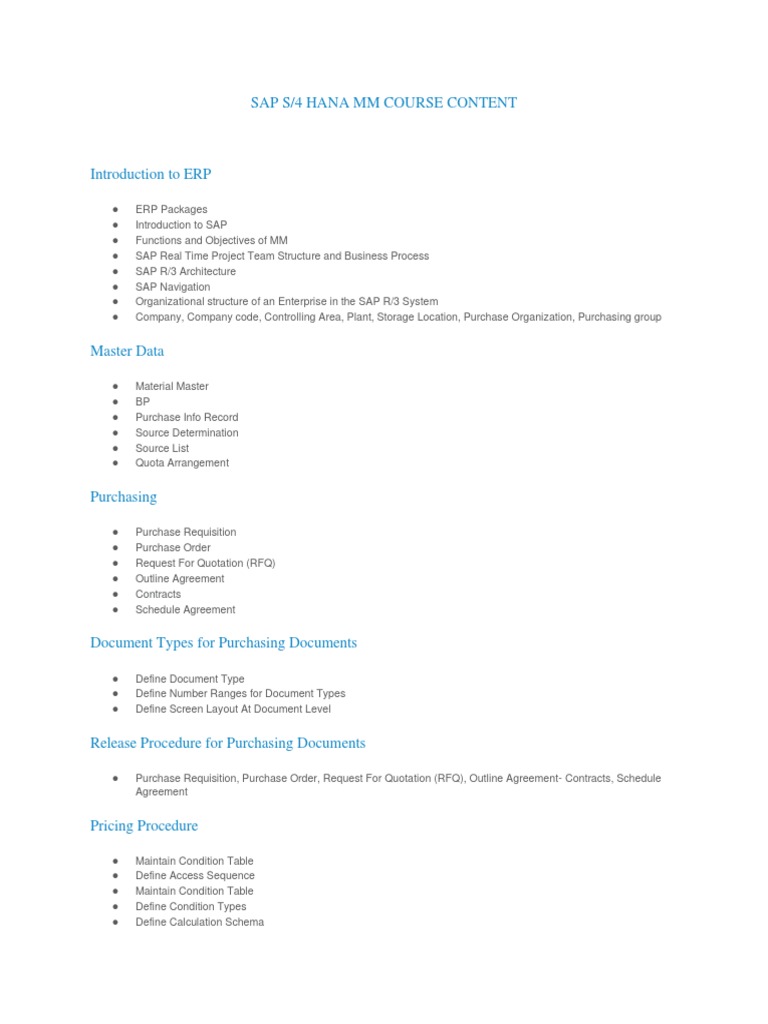 SAP S/4 HANA MM COURSE CONTENT

Introduction to ERP

• ERP Packages
• Introduction to SAP
• Functions and Objectives of MM
• SAP Real Time Project Team Structure and Business Process
• SAP R/3 Architecture
• SAP Navigation
• Organizational structure of an Enterprise in the SAP R/3 System
• Company, Company code, Controlling Area, Plant, Storage Location, Purchase Organization, Purchasing group

Master Data

• Material Master
• BP
• Purchase Info Record
• Source Determination
• Source List
• Quota Arrangement

Purchasing

• Purchase Requisition
• Purchase Order
• Request For Quotation (RFQ)
• Outline Agreement
• Contracts
• Schedule Agreement

Document Types for Purchasing Documents

• Define Document Type
• Define Number Ranges for Document Types
• Define Screen Layout At Document Level

Release Procedure for Purchasing Documents

• Purchase Requisition, Purchase Order, Request For Quotation (RFQ), Outline Agreement- Contracts, Schedule Agreement

Pricing Procedure

• Maintain Condition Table
• Define Access Sequence
• Maintain Condition Table
• Define Condition Types
• Define Calculation Schema